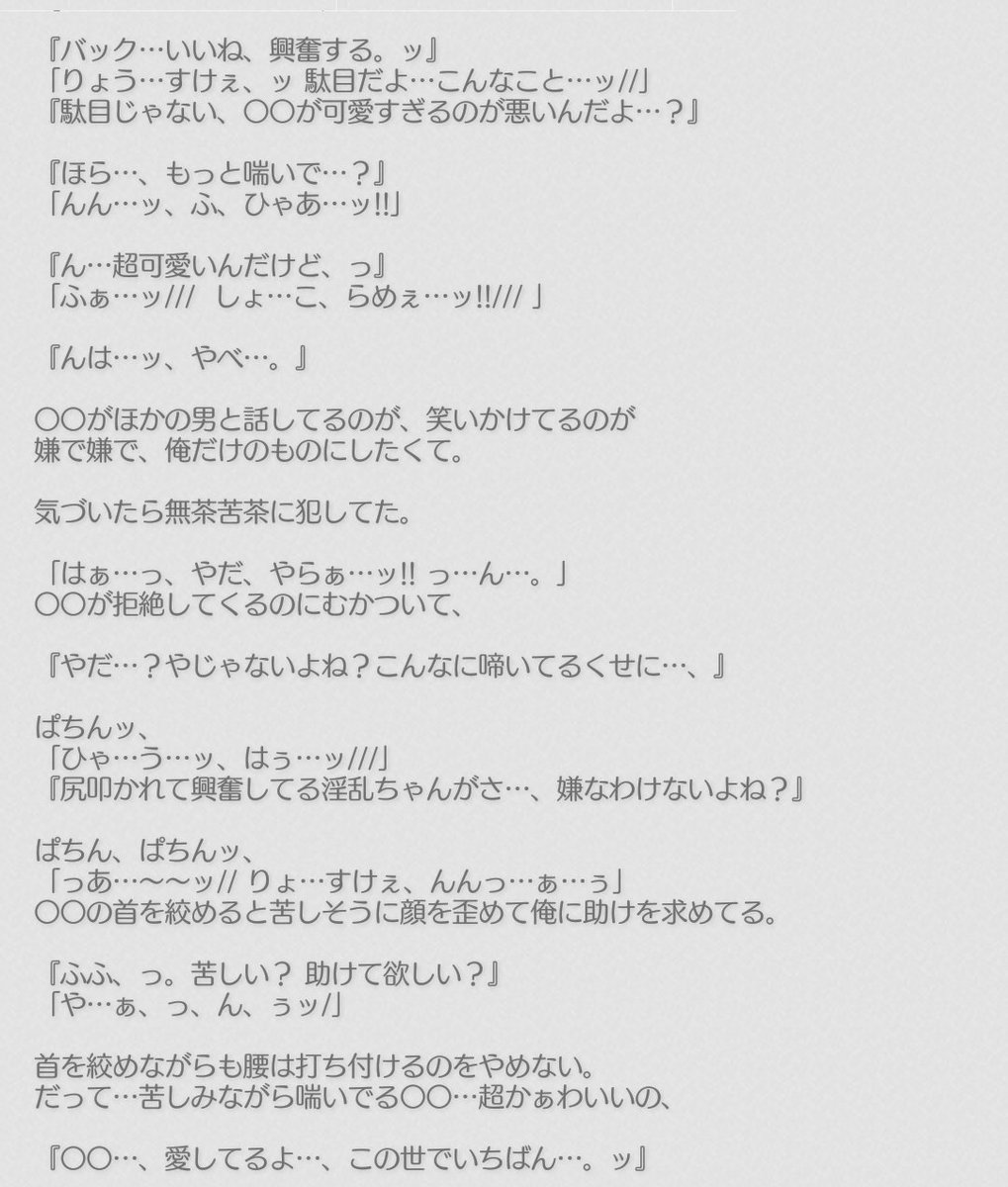 『バック…いいね、興奮する。ッ』
「りょう…すけぇ、ッ 駄目だよ…こんなこと…ッ//」
『駄目じゃない、〇〇が可愛すぎるのが悪いんだよ…？』

『ほら…、もっと喘いで…？』
「んん…ッ、ふ、ひゃあ…ッ!!」

『ん…超可愛いんだけど、っ』
「ふぁ…ッ///　しょ…こ、らめぇ…ッ!!/// 」

『んは…ッ、やべ…。』

〇〇がほかの男と話してるのが、笑いかけてるのが
嫌で嫌で、俺だけのものにしたくて。

気づいたら無茶苦茶に犯してた。

「はぁ…っ、やだ、やらぁ…ッ!! っ…ん…。」
〇〇が拒絶してくるのにむかついて、

『やだ…？やじゃないよね？こんなに啼いてるくせに…、』

ぱちんッ、
「ひゃ…う…ッ、はぅ…ッ///」
『尻叩かれて興奮してる淫乱ちゃんがさ…、嫌なわけないよね？』

ぱちん、ぱちんッ、
「っあ…〜〜ッ// りょ…すけぇ、んんっ…ぁ…ぅ」
〇〇の首を絞めると苦しそうに顔を歪めて俺に助けを求めてる。

『ふふ、っ。苦しい？ 助けて欲しい？』
「や…ぁ、っ、ん、ぅッ/」

首を絞めながらも腰は打ち付けるのをやめない。
だって…苦しみながら喘いでる〇〇…超かぁわいいの、

『〇〇…、愛してるよ…、この世でいちばん…。ッ』